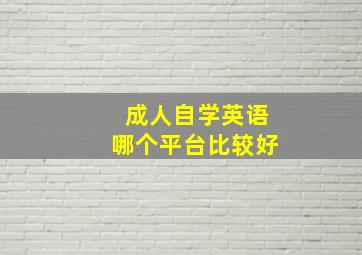 成人自学英语
哪个平台比较好